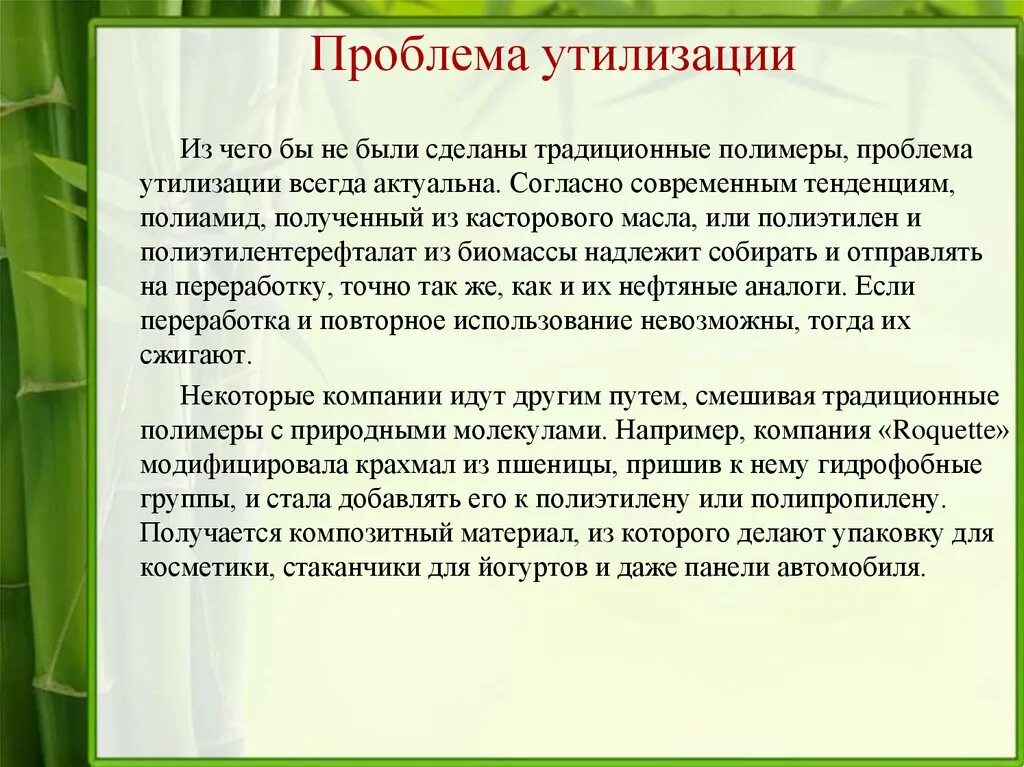 Проблема утилизации

Из чего бы не были сделаны традиционные полимеры, проблема утилизации всегда актуальна. Согласно современным тенденциям, полиамид, полученный из касторового масла, или полиэтилен и полиэтилентерефталат из биомассы надлежит собирать и отправлять на переработку, точно так же, как и их нефтяные аналоги. Если переработка и повторное использование невозможны, тогда их сжигают.

Некоторые компании идут другим путем, смешивая традиционные полимеры с природными молекулами. Например, компания «Roquette» модифицировала крахмал из пшеницы, пришив к нему гидрофобные группы, и стала добавлять его к полиэтилену или полипропилену. Получается композитный материал, из которого делают упаковку для косметики, стаканчики для йогуртов и даже панели автомобиля.